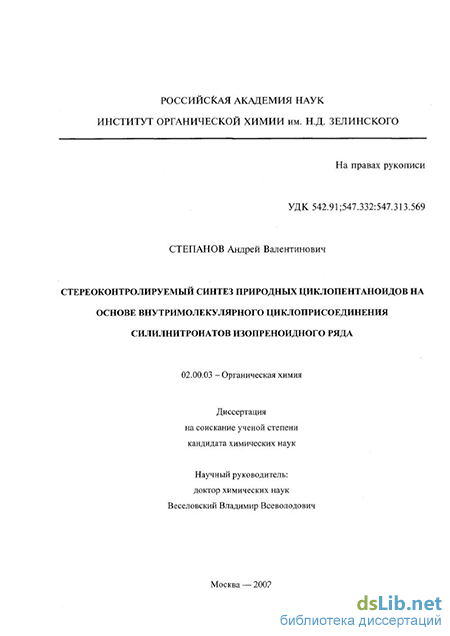 РОССИЙСКАЯ АКАДЕМИЯ НАУК
ИНСТИТУТ ОРГАНИЧЕСКОЙ ХИМИИ им. Н.Д. ЗЕЛИНСКОГО

На правах рукописи

УДК 542.91;547.332:547.313.569

СТЕПАНОВ Андрей Валентинович

СТЕРЕОКОНТРОЛИРУЕМЫЙ СИНТЕЗ ПРИРОДНЫХ ЦИКЛОПЕНТАНОИДОВ НА ОСНОВЕ ВНУТРИМОЛЕКУЛЯРНОГО ЦИКЛОПРИСОЕДИНЕНИЯ СИЛИЛНИТРОНАТОВ ИЗОПРЕНОИДНОГО РЯДА

02.00.03 – Органическая химия

Диссертация
на соискание ученой степени
кандидата химических наук

Научный руководитель:
доктор химических наук
Веселовский Владимир Всеволодович

Москва — 2007

dsLib.net
библиотека диссертаций